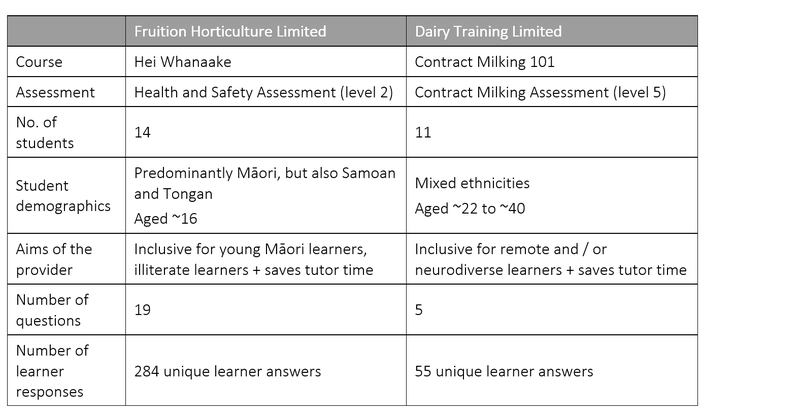 | | Fruition Horticulture Limited | Dairy Training Limited |
|---|---|---|
| Course | Hei Whanaake | Contract Milking 101 |
| Assessment | Health and Safety Assessment (level 2) | Contract Milking Assessment (level 5) |
| No. of students | 14 | 11 |
| Student demographics | Predominantly Māori, but also Samoan and Tongan Aged ~16 | Mixed ethnicities Aged ~22 to ~40 |
| Aims of the provider | Inclusive for young Māori learners, illiterate learners + saves tutor time | Inclusive for remote and / or neurodiverse learners + saves tutor time |
| Number of questions | 19 | 5 |
| Number of learner responses | 284 unique learner answers | 55 unique learner answers |